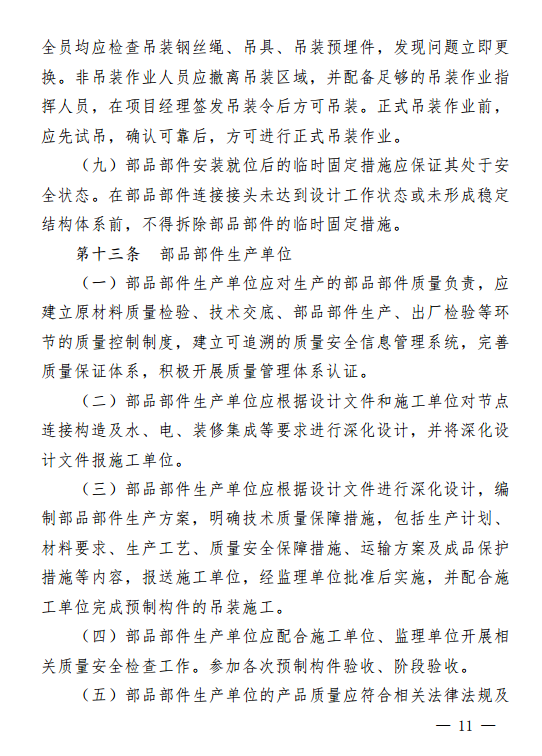 全员均应检查吊装钢丝绳、吊具、吊装预埋件，发现问题立即更换。非吊装作业人员应撤离吊装区域，并配备足够的吊装作业指挥人员，在项目经理签发吊装令后方可吊装。正式吊装作业前，应先试吊，确认可靠后，方可进行正式吊装作业。

（九）部品部件安装就位后的临时固定措施应保证其处于安全状态。在部品部件连接接头未达到设计工作状态或未形成稳定结构体系前，不得拆除部品部件的临时固定措施。

第十三条　部品部件生产单位

（一）部品部件生产单位应对生产的部品部件质量负责，应建立原材料质量检验、技术交底、部品部件生产、出厂检验等环节的质量控制制度，建立可追溯的质量安全信息管理系统，完善质量保证体系，积极开展质量管理体系认证。

（二）部品部件生产单位应根据设计文件和施工单位对节点连接构造及水、电、装修集成等要求进行深化设计，并将深化设计文件报施工单位。

（三）部品部件生产单位应根据设计文件进行深化设计，编制部品部件生产方案，明确技术质量保障措施，包括生产计划、材料要求、生产工艺、质量安全保障措施、运输方案及成品保护措施等内容，报送施工单位，经监理单位批准后实施，并配合施工单位完成预制构件的吊装施工。

（四）部品部件生产单位应配合施工单位、监理单位开展相关质量安全检查工作。参加各次预制构件验收、阶段验收。

（五）部品部件生产单位的产品质量应符合相关法律法规及

— 11 —